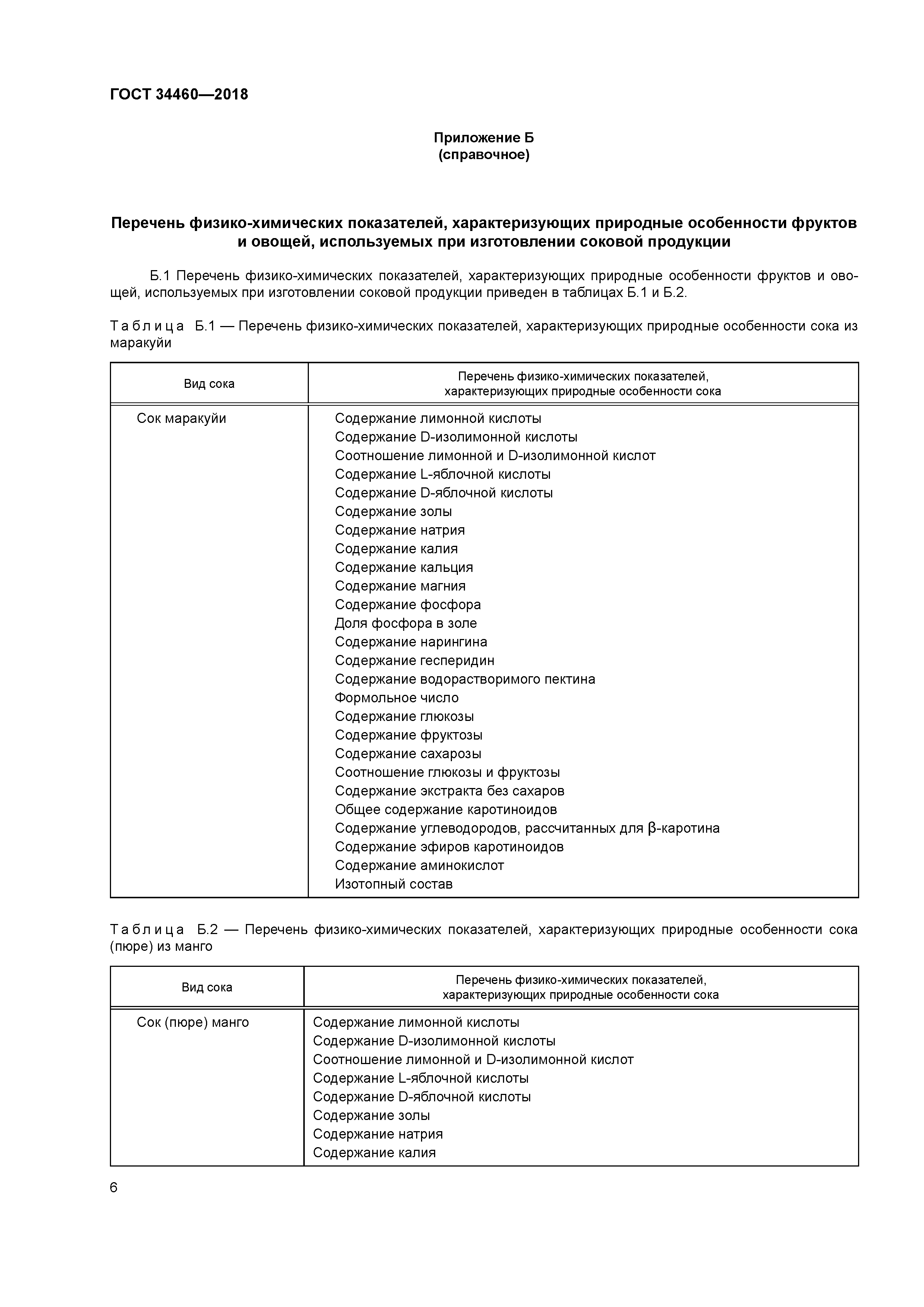 ГОСТ 34460—2018

Приложение Б
(справочное)

Перечень физико-химических показателей, характеризующих природные особенности фруктов и овощей, используемых при изготовлении соковой продукции

Б.1 Перечень физико-химических показателей, характеризующих природные особенности фруктов и овощей, используемых при изготовлении соковой продукции приведен в таблицах Б.1 и Б.2.

Таблица Б.1 — Перечень физико-химических показателей, характеризующих природные особенности сока из маракуйи

| Вид сока | Перечень физико-химических показателей, характеризующих природные особенности сока |
|---|---|
| Сок маракуйи | Содержание лимонной кислоты<br>Содержание D-изолимонной кислоты<br>Соотношение лимонной и D-изолимонной кислот<br>Содержание L-яблочной кислоты<br>Содержание D-яблочной кислоты<br>Содержание золы<br>Содержание натрия<br>Содержание калия<br>Содержание кальция<br>Содержание магния<br>Содержание фосфора<br>Доля фосфора в золе<br>Содержание нарингина<br>Содержание гесперидин<br>Содержание водорастворимого пектина<br>Формольное число<br>Содержание глюкозы<br>Содержание фруктозы<br>Содержание сахарозы<br>Соотношение глюкозы и фруктозы<br>Содержание экстракта без сахаров<br>Общее содержание каротиноидов<br>Содержание углеводородов, рассчитанных для β-каротина<br>Содержание эфиров каротиноидов<br>Содержание аминокислот<br>Изотопный состав |

Таблица Б.2 — Перечень физико-химических показателей, характеризующих природные особенности сока (пюре) из манго

| Вид сока | Перечень физико-химических показателей, характеризующих природные особенности сока |
|---|---|
| Сок (пюре) манго | Содержание лимонной кислоты<br>Содержание D-изолимонной кислоты<br>Соотношение лимонной и D-изолимонной кислот<br>Содержание L-яблочной кислоты<br>Содержание D-яблочной кислоты<br>Содержание золы<br>Содержание натрия<br>Содержание калия |

6